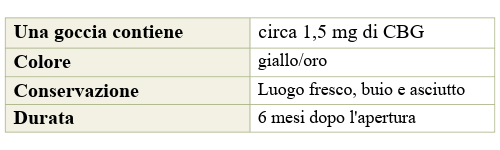 | Una goccia contiene | circa 1,5 mg di CBG |
|---|---|
| Colore | giallo/oro |
| Conservazione | Luogo fresco, buio e asciutto |
| Durata | 6 mesi dopo l'apertura |